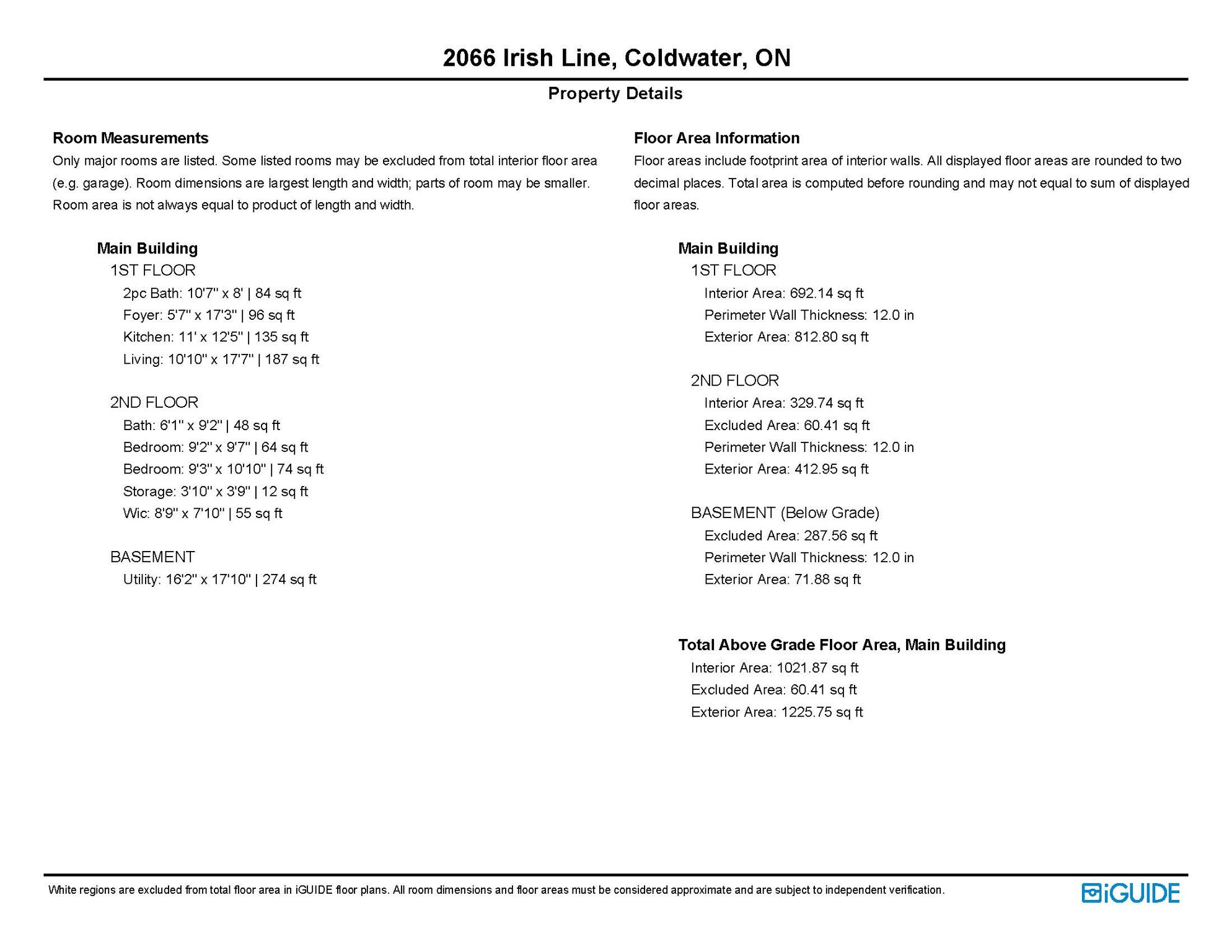 2066 Irish Line, Coldwater, ON

Property Details

Room Measurements

Only major rooms are listed. Some listed rooms may be excluded from total interior floor area (e.g. garage). Room dimensions are largest length and width; parts of room may be smaller. Room area is not always equal to product of length and width.

Main Building
1ST FLOOR
2pc Bath: 10'7" x 8' | 84 sq ft
Foyer: 5'7" x 17'3" | 96 sq ft
Kitchen: 11' x 12'5" | 135 sq ft
Living: 10'10" x 17'7" | 187 sq ft

2ND FLOOR
Bath: 6'1" x 9'2" | 48 sq ft
Bedroom: 9'2" x 9'7" | 64 sq ft
Bedroom: 9'3" x 10'10" | 74 sq ft
Storage: 3'10" x 3'9" | 12 sq ft
Wic: 8'9" x 7'10" | 55 sq ft

BASEMENT
Utility: 16'2" x 17'10" | 274 sq ft

Floor Area Information

Floor areas include footprint area of interior walls. All displayed floor areas are rounded to two decimal places. Total area is computed before rounding and may not equal to sum of displayed floor areas.

Main Building
1ST FLOOR
Interior Area: 692.14 sq ft
Perimeter Wall Thickness: 12.0 in
Exterior Area: 812.80 sq ft

2ND FLOOR
Interior Area: 329.74 sq ft
Excluded Area: 60.41 sq ft
Perimeter Wall Thickness: 12.0 in
Exterior Area: 412.95 sq ft

BASEMENT (Below Grade)
Excluded Area: 287.56 sq ft
Perimeter Wall Thickness: 12.0 in
Exterior Area: 71.88 sq ft

Total Above Grade Floor Area, Main Building
Interior Area: 1021.87 sq ft
Excluded Area: 60.41 sq ft
Exterior Area: 1225.75 sq ft

White regions are excluded from total floor area in iGUIDE floor plans. All room dimensions and floor areas must be considered approximate and are subject to independent verification.

iGUIDE